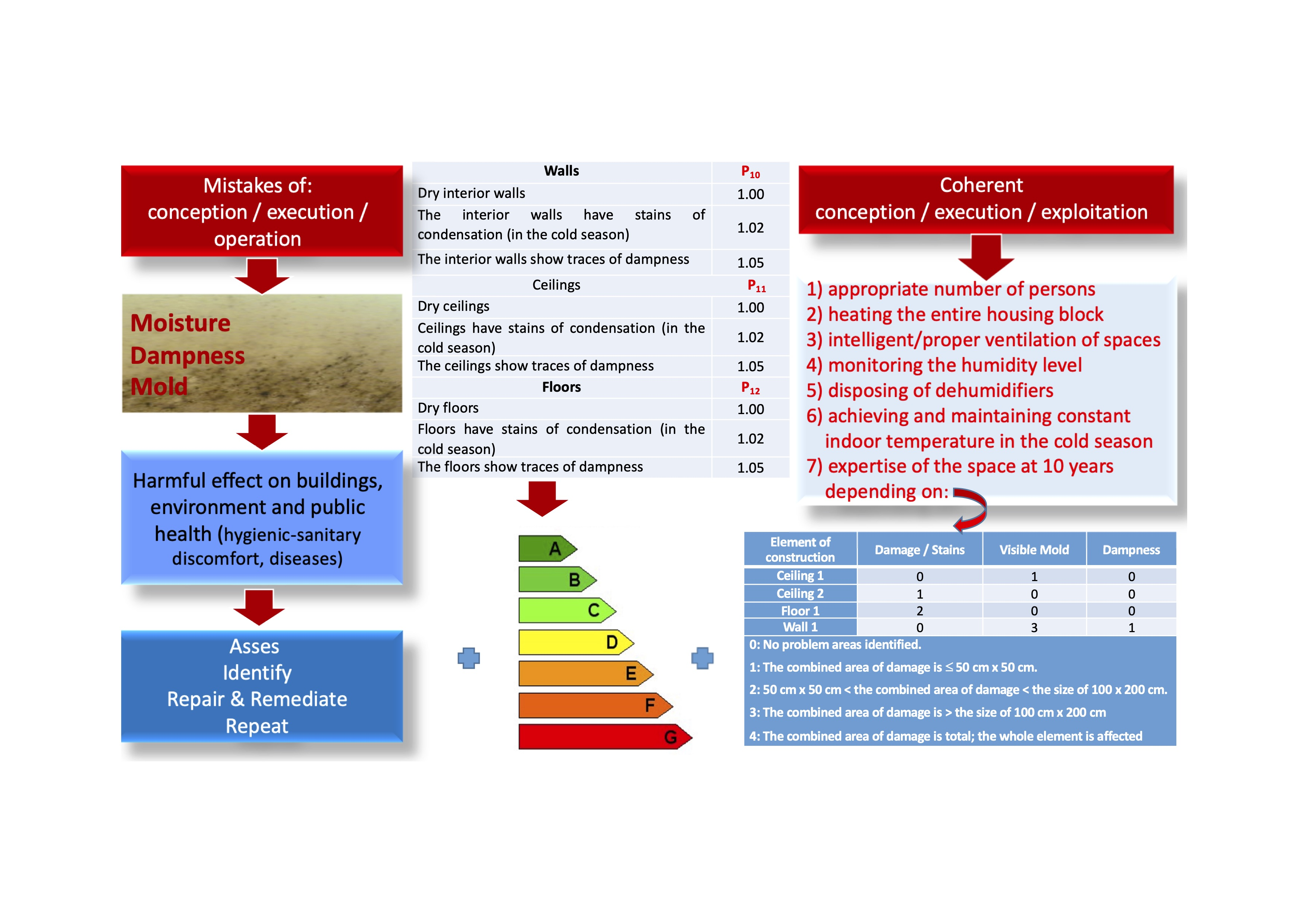 Mistakes of: conception / execution / operation

Moisture
Dampness
Mold

Harmful effect on buildings, environment and public health (hygienic-sanitary discomfort, diseases)

Asses
Identify
Repair & Remediate
Repeat

| Walls | $P_{10}$ |
|---|---|
| Dry interior walls | 1.00 |
| The interior walls have stains of condensation (in the cold season) | 1.02 |
| The interior walls show traces of dampness | 1.05 |
| Ceilings | $P_{11}$ |
| Dry ceilings | 1.00 |
| Ceilings have stains of condensation (in the cold season) | 1.02 |
| The ceilings show traces of dampness | 1.05 |
| Floors | $P_{12}$ |
| Dry floors | 1.00 |
| Floors have stains of condensation (in the cold season) | 1.02 |
| The floors show traces of dampness | 1.05 |

A
B
C
D
E
F
G

Coherent conception / execution / exploitation

1) appropriate number of persons
2) heating the entire housing block
3) intelligent/proper ventilation of spaces
4) monitoring the humidity level
5) disposing of dehumidifiers
6) achieving and maintaining constant indoor temperature in the cold season
7) expertise of the space at 10 years depending on:

| Element of construction | Damage / Stains | Visible Mold | Dampness |
|---|---|---|---|
| Ceiling 1 | 0 | 1 | 0 |
| Ceiling 2 | 1 | 0 | 0 |
| Floor 1 | 2 | 0 | 0 |
| Wall 1 | 0 | 3 | 1 |

0: No problem areas identified.
1: The combined area of damage is ≤ 50 cm x 50 cm.
2: 50 cm x 50 cm < the combined area of damage < the size of 100 x 200 cm.
3: The combined area of damage is > the size of 100 cm x 200 cm
4: The combined area of damage is total; the whole element is affected